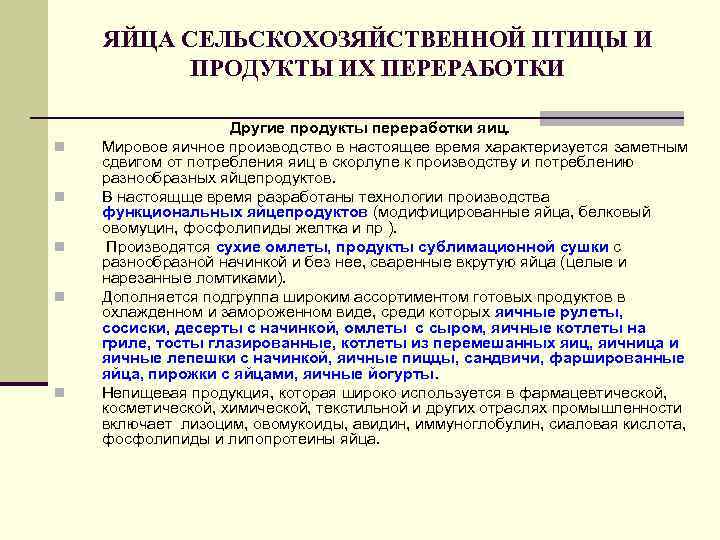 ЯЙЦА СЕЛЬСКОХОЗЯЙСТВЕННОЙ ПТИЦЫ И ПРОДУКТЫ ИХ ПЕРЕРАБОТКИ

Другие продукты переработки яиц.

Мировое яичное производство в настоящее время характеризуется заметным сдвигом от потребления яиц в скорлупе к производству и потреблению разнообразных яйцепродуктов.

В настоящще время разработаны технологии производства функциональных яйцепродуктов (модифицированные яйца, белковый овомуцин, фосфолипиды желтка и пр ).

Производятся сухие омлеты, продукты сублимационной сушки с разнообразной начинкой и без нее, сваренные вкрутую яйца (целые и нарезанные ломтиками).

Дополняется подгруппа широким ассортиментом готовых продуктов в охлажденном и замороженном виде, среди которых яичные рулеты, сосиски, десерты с начинкой, омлеты с сыром, яичные котлеты на гриле, тосты глазированные, котлеты из перемешанных яиц, яичница и яичные лепешки с начинкой, яичные пиццы, сандвичи, фаршированные яйца, пирожки с яйцами, яичные йогурты.

Непищевая продукция, которая широко используется в фармацевтической, косметической, химической, текстильной и других отраслях промышленности включает лизоцим, овомукоиды, авидин, иммуноглобулин, сиаловая кислота, фосфолипиды и липопротеины яйца.